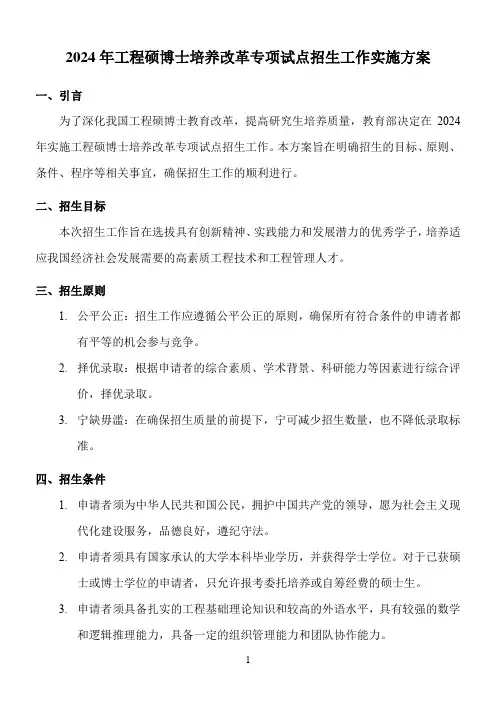 2024 年工程硕博士培养改革专项试点招生工作实施方案

一、引言

为了深化我国工程硕博士教育改革，提高研究生培养质量，教育部决定在 2024 年实施工程硕博士培养改革专项试点招生工作。本方案旨在明确招生的目标、原则、条件、程序等相关事宜，确保招生工作的顺利进行。

二、招生目标

本次招生工作旨在选拔具有创新精神、实践能力和发展潜力的优秀学子，培养适应我国经济社会发展需要的高素质工程技术和工程管理人才。

三、招生原则

1. 公平公正：招生工作应遵循公平公正的原则，确保所有符合条件的申请者都有平等的机会参与竞争。

2. 择优录取：根据申请者的综合素质、学术背景、科研能力等因素进行综合评价，择优录取。

3. 宁缺毋滥：在确保招生质量的前提下，宁可减少招生数量，也不降低录取标准。

四、招生条件

1. 申请者须为中华人民共和国公民，拥护中国共产党的领导，愿为社会主义现代化建设服务，品德良好，遵纪守法。

2. 申请者须具有国家承认的大学本科毕业学历，并获得学士学位。对于已获硕士或博士学位的申请者，只允许报考委托培养或自筹经费的硕士生。

3. 申请者须具备扎实的工程基础理论知识和较高的外语水平，具有较强的数学和逻辑推理能力，具备一定的组织管理能力和团队协作能力。

1